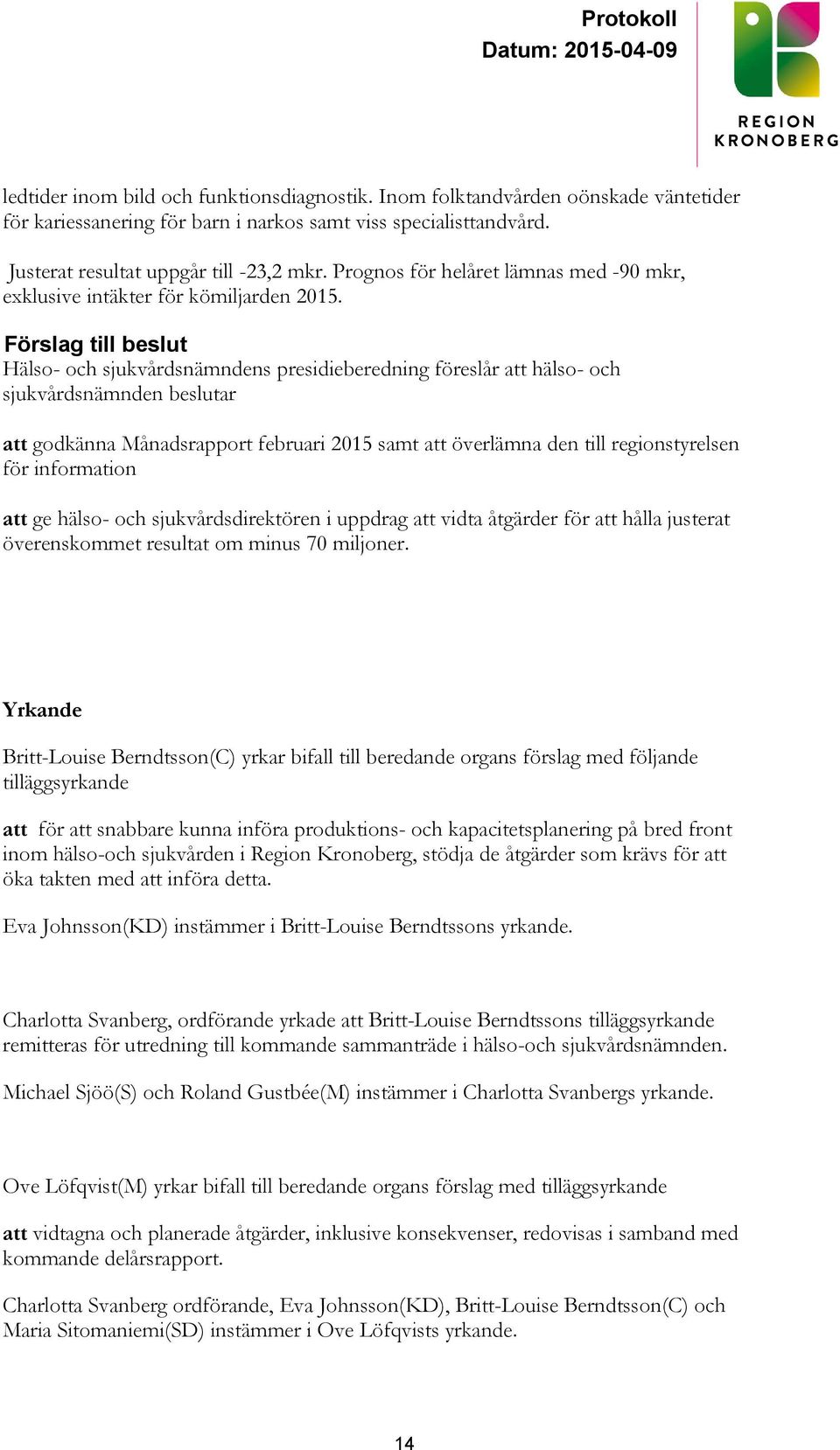 Protokoll
Datum: 2015-04-09

REGION
KRONOBERG

ledtider inom bild och funktionsdiagnostik. Inom folktandvården oönskade väntetider för kariessanering för barn i narkos samt viss specialisttandvård.

Justerat resultat uppgår till -23,2 mkr. Prognos för helåret lämnas med -90 mkr, exklusive intäkter för kömiljarden 2015.

Förslag till beslut
Hälso- och sjukvårdsnämndens presidieberedning föreslår att hälso- och sjukvårdsnämnden beslutar

att godkänna Månadsrapport februari 2015 samt att överlämna den till regionstyrelsen för information

att ge hälso- och sjukvårdsdirektören i uppdrag att vidta åtgärder för att hålla justerat överenskommet resultat om minus 70 miljoner.

Yrkande

Britt-Louise Berndtsson(C) yrkar bifall till beredande organs förslag med följande tilläggsyrkande

att för att snabbare kunna införa produktions- och kapacitetsplanering på bred front inom hälso-och sjukvården i Region Kronoberg, stödja de åtgärder som krävs för att öka takten med att införa detta.

Eva Johnsson(KD) instämmer i Britt-Louise Berndtssons yrkande.

Charlotta Svanberg, ordförande yrkade att Britt-Louise Berndtssons tilläggsyrkande remitteras för utredning till kommande sammanträde i hälso-och sjukvårdsnämnden.

Michael Sjöö(S) och Roland Gustbée(M) instämmer i Charlotta Svanbergs yrkande.

Ove Löfqvist(M) yrkar bifall till beredande organs förslag med tilläggsyrkande

att vidtagna och planerade åtgärder, inklusive konsekvenser, redovisas i samband med kommande delårsrapport.

Charlotta Svanberg ordförande, Eva Johnsson(KD), Britt-Louise Berndtsson(C) och Maria Sitomaniemi(SD) instämmer i Ove Löfqvists yrkande.

14